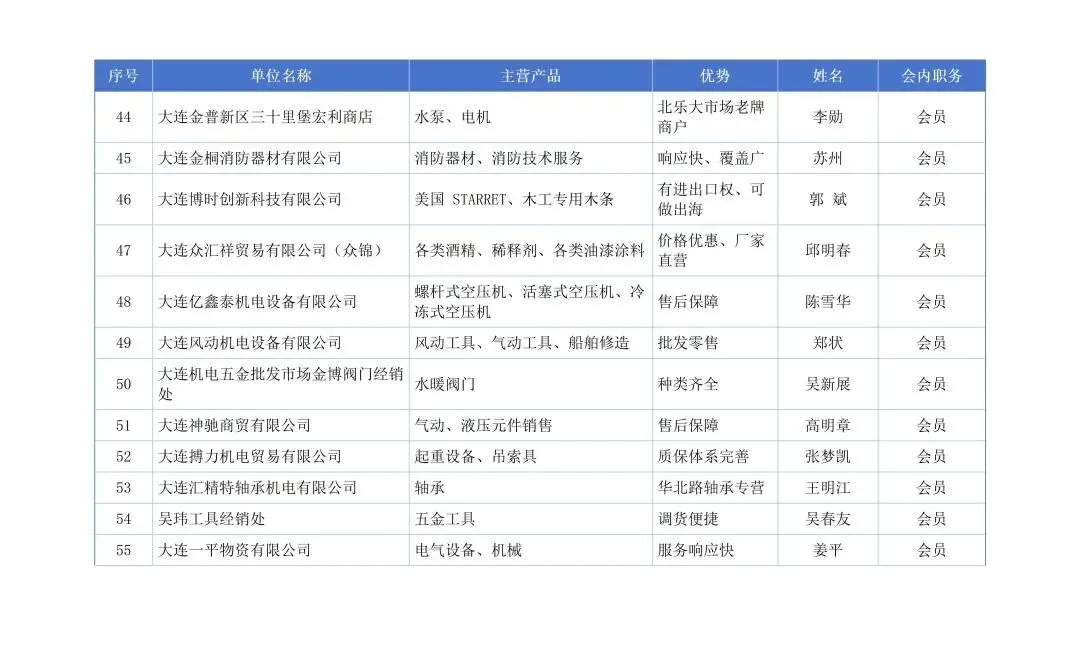 | 序号 | 单位名称 | 主营产品 | 优势 | 姓名 | 会内职务 |
|---|---|---|---|---|---|
| 44 | 大连金普新区三十里堡宏利商店 | 水泵、电机 | 北乐大市场老牌商户 | 李勋 | 会员 |
| 45 | 大连金桐消防器材有限公司 | 消防器材、消防技术服务 | 响应快、覆盖广 | 苏州 | 会员 |
| 46 | 大连博时创新科技有限公司 | 美国 STARRET、木工专用木条 | 有进出口权、可做出海 | 郭 斌 | 会员 |
| 47 | 大连众汇祥贸易有限公司（众锦） | 各类酒精、稀释剂、各类油漆涂料 | 价格优惠、厂家直营 | 邱明春 | 会员 |
| 48 | 大连亿鑫泰机电设备有限公司 | 螺杆式空压机、活塞式空压机、冷冻式空压机 | 售后保障 | 陈雪华 | 会员 |
| 49 | 大连风动机电设备有限公司 | 风动工具、气动工具、船舶修造 | 批发零售 | 郑状 | 会员 |
| 50 | 大连机电五金批发市场金博阀门经销处 | 水暖阀门 | 种类齐全 | 吴新展 | 会员 |
| 51 | 大连神驰商贸有限公司 | 气动、液压元件销售 | 售后保障 | 高明章 | 会员 |
| 52 | 大连搏力机电贸易有限公司 | 起重设备、吊索具 | 质保体系完善 | 张梦凯 | 会员 |
| 53 | 大连汇精特轴承机电有限公司 | 轴承 | 华北路轴承专营 | 王明江 | 会员 |
| 54 | 吴玮工具经销处 | 五金工具 | 调货便捷 | 吴春友 | 会员 |
| 55 | 大连一平物资有限公司 | 电气设备、机械 | 服务响应快 | 姜平 | 会员 |